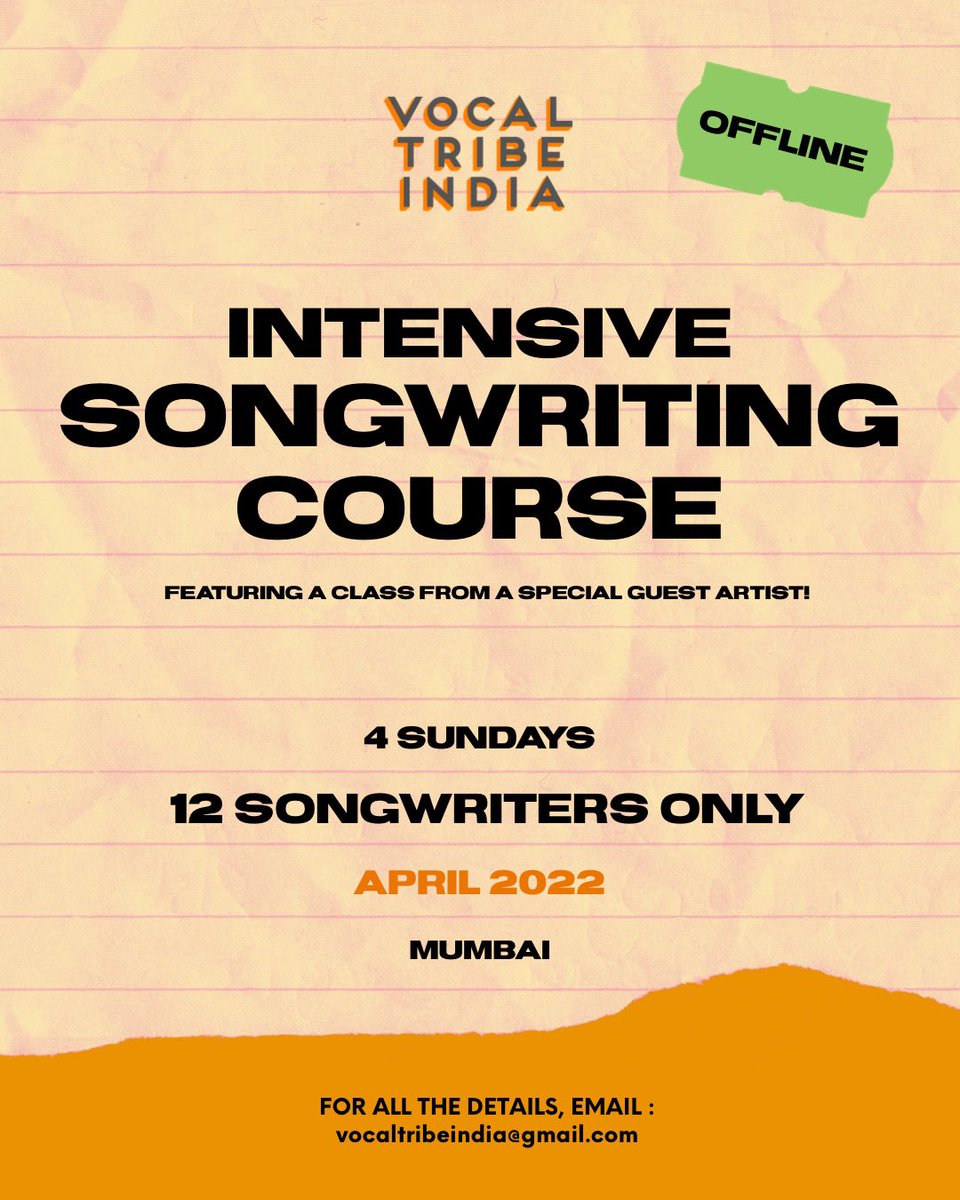 VOCAL TRIBE INDIA

OFFLINE

INTENSIVE SONGWRITING COURSE

FEATURING A CLASS FROM A SPECIAL GUEST ARTIST!

4 SUNDAYS

12 SONGWRITERS ONLY

APRIL 2022

MUMBAI

FOR ALL THE DETAILS, EMAIL :
vocaltribeindia@gmail.com